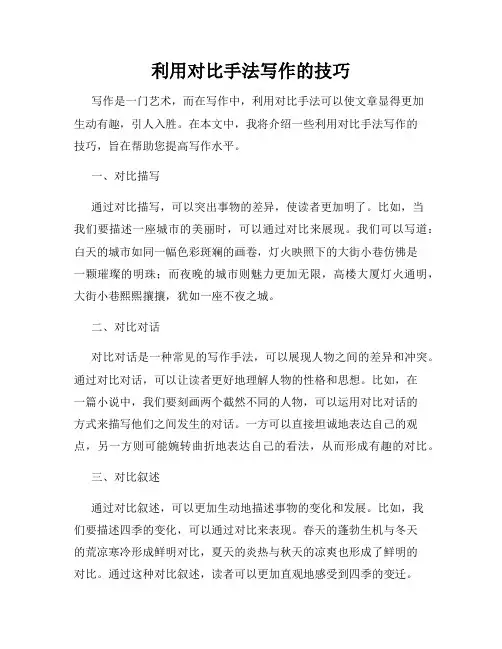 利用对比手法写作的技巧

写作是一门艺术，而在写作中，利用对比手法可以使文章显得更加生动有趣，引人入胜。在本文中，我将介绍一些利用对比手法写作的技巧，旨在帮助您提高写作水平。

一、对比描写

通过对比描写，可以突出事物的差异，使读者更加明了。比如，当我们要描述一座城市的美丽时，可以通过对比来展现。我们可以写道：白天的城市如同一幅色彩斑斓的画卷，灯火映照下的大街小巷仿佛是一颗璀璨的明珠；而夜晚的城市则魅力更加无限，高楼大厦灯火通明，大街小巷熙熙攘攘，犹如一座不夜之城。

二、对比对话

对比对话是一种常见的写作手法，可以展现人物之间的差异和冲突。通过对比对话，可以让读者更好地理解人物的性格和思想。比如，在一篇小说中，我们要刻画两个截然不同的人物，可以运用对比对话的方式来描写他们之间发生的对话。一方可以直接坦诚地表达自己的观点，另一方则可能婉转曲折地表达自己的看法，从而形成有趣的对比。

三、对比叙述

通过对比叙述，可以更加生动地描述事物的变化和发展。比如，我们要描述四季的变化，可以通过对比来表现。春天的蓬勃生机与冬天的荒凉寒冷形成鲜明对比，夏天的炎热与秋天的凉爽也形成了鲜明的对比。通过这种对比叙述，读者可以更加直观地感受到四季的变迁。